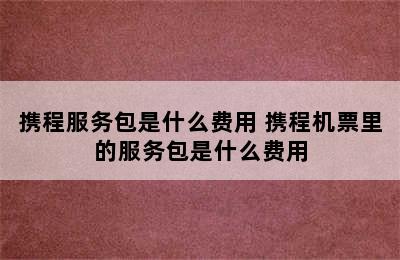 携程服务包是什么费用 携程机票里的服务包是什么费用